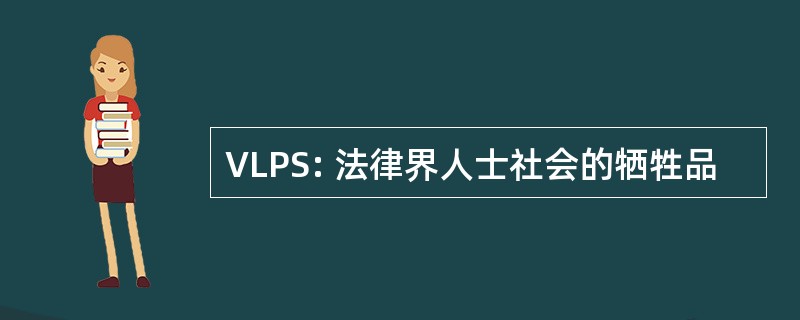 VLPS: 法律界人士社会的牺牲品